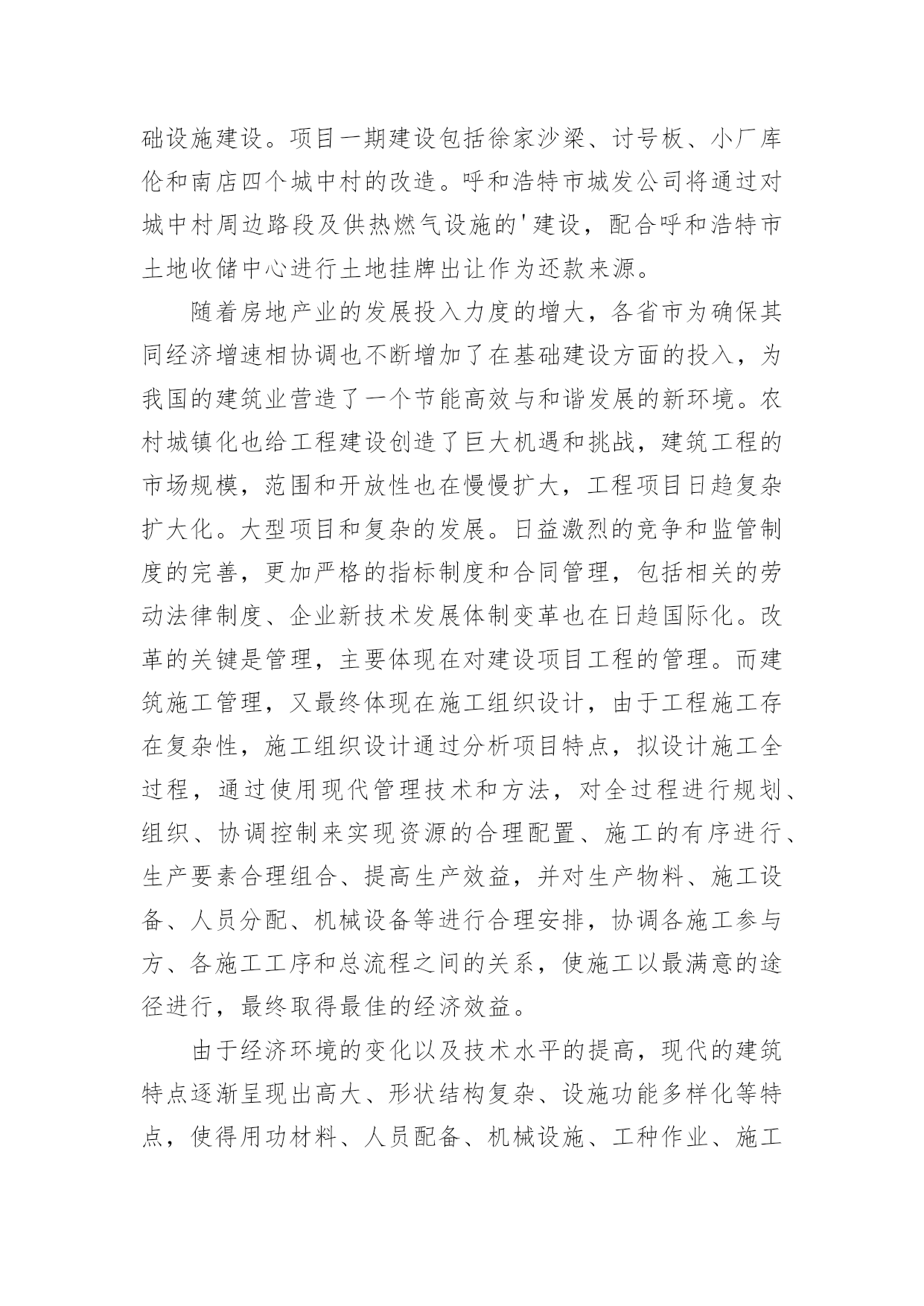 础设施建设。项目一期建设包括徐家沙梁、讨号板、小厂库伦和南店四个城中村的改造。呼和浩特市城发公司将通过对城中村周边路段及供热燃气设施的'建设，配合呼和浩特市土地收储中心进行土地挂牌出让作为还款来源。

随着房地产业的发展投入力度的增大，各省市为确保其同经济增速相协调也不断增加了在基础建设方面的投入，为我国的建筑业营造了一个节能高效与和谐发展的新环境。农村城镇化也给工程建设创造了巨大机遇和挑战，建筑工程的市场规模，范围和开放性也在慢慢扩大，工程项目日趋复杂扩大化。大型项目和复杂的发展。日益激烈的竞争和监管制度的完善，更加严格的指标制度和合同管理，包括相关的劳动法律制度、企业新技术发展体制变革也在日趋国际化。改革的关键是管理，主要体现在对建设项目工程的管理。而建筑施工管理，又最终体现在施工组织设计，由于工程施工存在复杂性，施工组织设计通过分析项目特点，拟设计施工全过程，通过使用现代管理技术和方法，对全过程进行规划、组织、协调控制来实现资源的合理配置、施工的有序进行、生产要素合理组合、提高生产效益，并对生产物料、施工设备、人员分配、机械设备等进行合理安排，协调各施工参与方、各施工工序和总流程之间的关系，使施工以最满意的途径进行，最终取得最佳的经济效益。

由于经济环境的变化以及技术水平的提高，现代的建筑特点逐渐呈现出高大、形状结构复杂、设施功能多样化等特点，使得用功材料、人员配备、机械设施、工种作业、施工